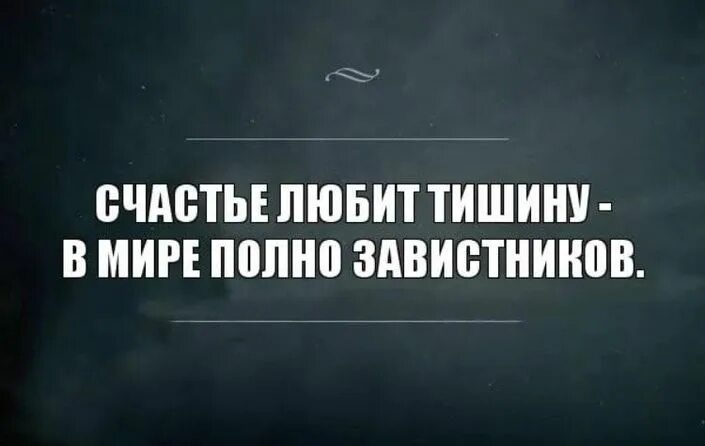 СЧАСТЬЕ ЛЮБИТ ТИШИНУ - В МИРЕ ПОЛНО ЗАВИСТНИКОВ.